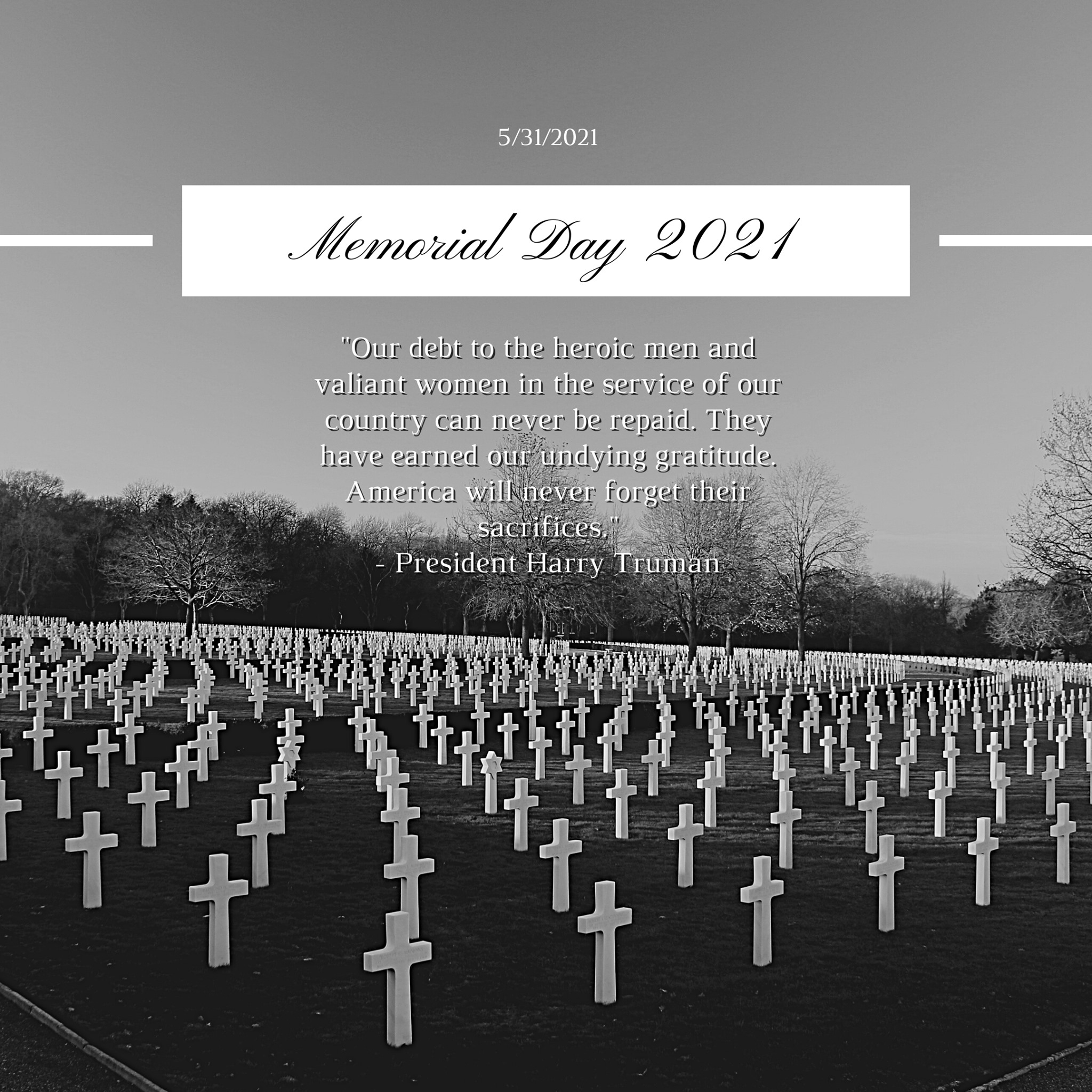 5/31/2021

Memorial Day 2021

"Our debt to the heroic men and valiant women in the service of our country can never be repaid. They have earned our undying gratitude. America will never forget their sacrifices."
- President Harry Truman